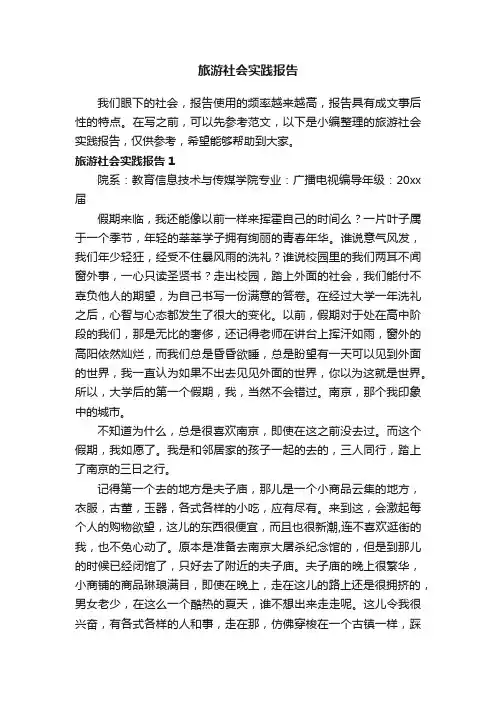 旅游社会实践报告

我们眼下的社会，报告使用的频率越来越高，报告具有成文事后性的特点。在写之前，可以先参考范文，以下是小编整理的旅游社会实践报告，仅供参考，希望能够帮助到大家。

旅游社会实践报告 1

院系：教育信息技术与传媒学院专业：广播电视编导年级：20xx届

假期来临，我还能像以前一样来挥霍自己的时间么？一片叶子属于一个季节，年轻的莘莘学子拥有绚丽的青春年华。谁说意气风发，我们年少轻狂，经受不住暴风雨的洗礼？谁说校园里的我们两耳不闻窗外事，一心只读圣贤书？走出校园，踏上外面的社会，我们能付不辜负他人的期望，为自己书写一份满意的答卷。在经过大学一年洗礼之后，心智与心态都发生了很大的变化。以前，假期对于处在高中阶段的我们，那是无比的奢侈，还记得老师在讲台上挥汗如雨，窗外的高阳依然灿烂，而我们总是昏昏欲睡，总是盼望有一天可以见到外面的世界，我一直认为如果不出去见见外面的世界，你以为这就是世界。所以，大学后的第一个假期，我，当然不会错过。南京，那个我印象中的城市。

不知道为什么，总是很喜欢南京，即使在这之前没去过。而这个假期，我如愿了。我是和邻居家的孩子一起的去的，三人同行，踏上了南京的三日之行。

记得第一个去的地方是夫子庙，那儿是一个小商品云集的地方，衣服，古董，玉器，各式各样的小吃，应有尽有。来到这，会激起每个人的购物欲望，这儿的东西很便宜，而且也很新潮，连不喜欢逛街的我，也不免心动了。原本是准备去南京大屠杀纪念馆的，但是到那儿的时候已经闭馆了，只好去了附近的夫子庙。夫子庙的晚上很繁华，小商铺的商品琳琅满目，即使在晚上，走在这儿的路上还是很拥挤的，男女老少，在这么一个酷热的夏天，谁不想出来走走呢。这儿令我很兴奋，有各式各样的人和事，走在那，仿佛穿梭在一个古镇一样，踩